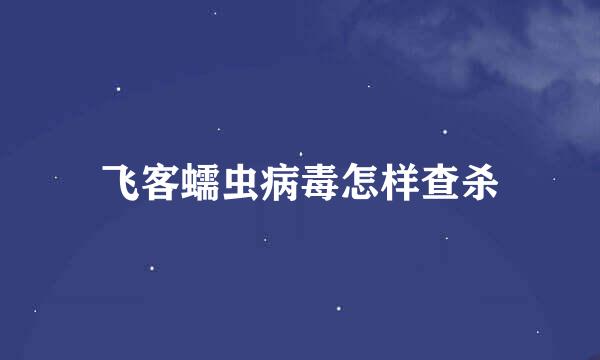 飞客蠕虫病毒怎样查杀